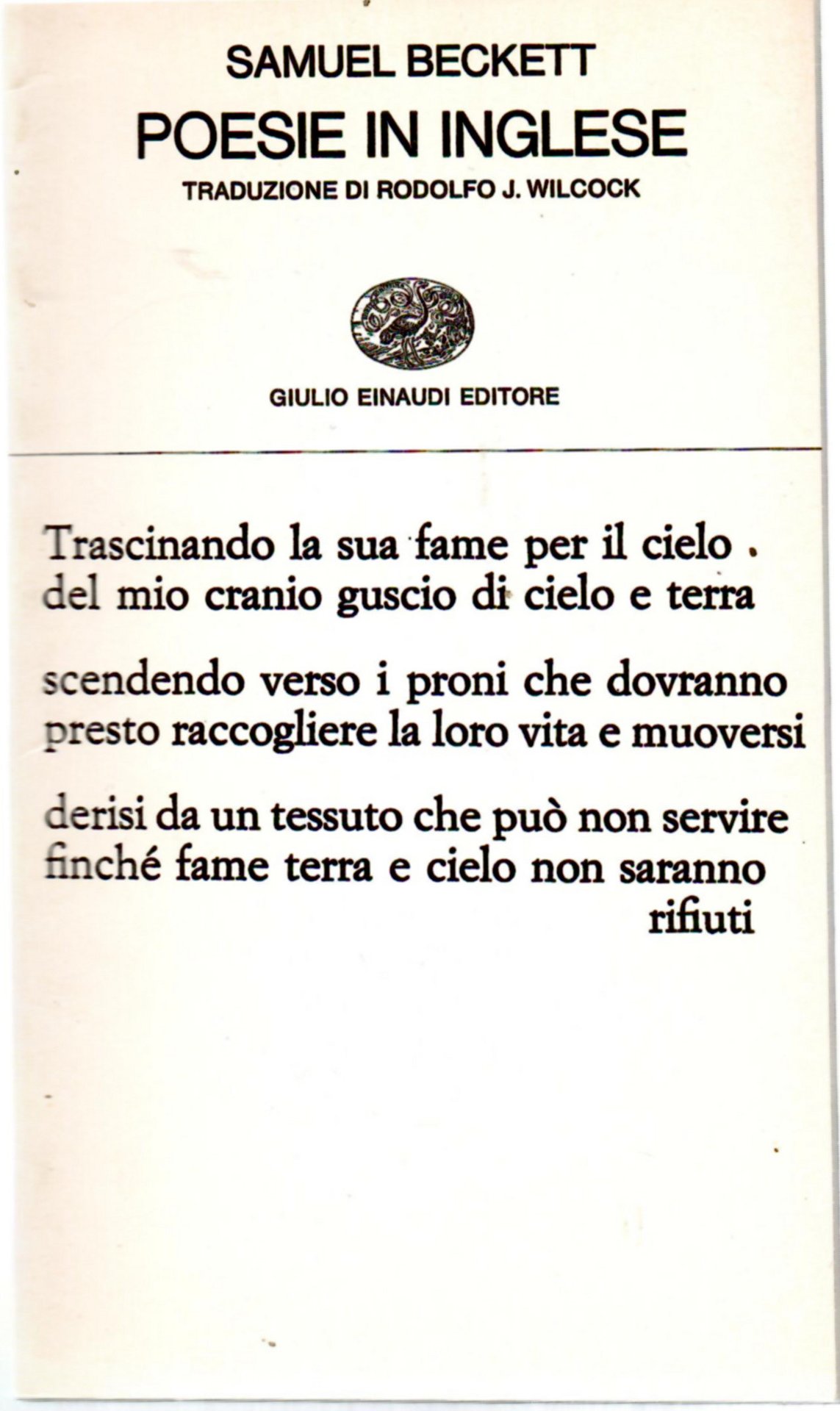 SAMUEL BECKETT

POESIE IN INGLESE

TRADUZIONE DI RODOLFO J. WILCOCK

GIULIO EINAUDI EDITORE

Trascinando la sua fame per il cielo
del mio cranio guscio di cielo e terra

scendendo verso i proni che dovranno
presto raccogliere la loro vita e muoversi

derisi da un tessuto che può non servire
finché fame terra e cielo non saranno
rifiuti